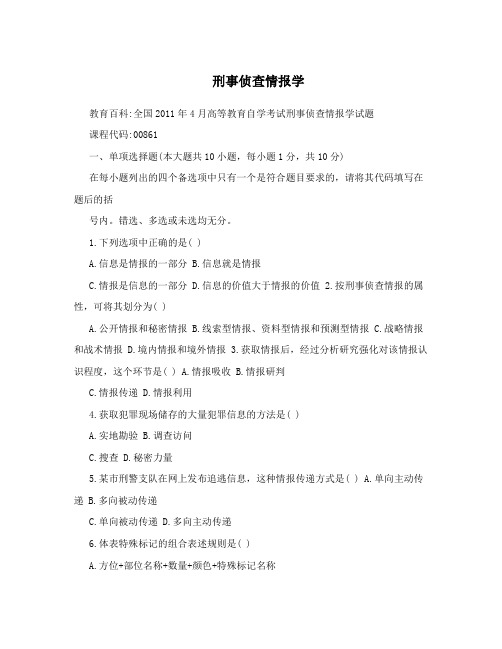 刑事侦查情报学

教育百科:全国2011年4月高等教育自学考试刑事侦查情报学试题

课程代码:00861

一、单项选择题(本大题共10小题，每小题1分，共10分)

在每小题列出的四个备选项中只有一个是符合题目要求的，请将其代码填写在题后的括

号内。错选、多选或未选均无分。

1.下列选项中正确的是( )

A.信息是情报的一部分 B.信息就是情报

C.情报是信息的一部分 D.信息的价值大于情报的价值 2.按刑事侦查情报的属性，可将其划分为( )

A.公开情报和秘密情报 B.线索型情报、资料型情报和预测型情报 C.战略情报和战术情报 D.境内情报和境外情报 3.获取情报后，经过分析研究强化对该情报认识程度，这个环节是( ) A.情报吸收 B.情报研判

C.情报传递 D.情报利用

4.获取犯罪现场储存的大量犯罪信息的方法是( )

A.实地勘验 B.调查访问

C.搜查 D.秘密力量

5.某市刑警支队在网上发布追逃信息，这种情报传递方式是( ) A.单向主动传递 B.多向被动传递

C.单向被动传递 D.多向主动传递

6.体表特殊标记的组合表述规则是( )

A.方位+部位名称+数量+颜色+特殊标记名称